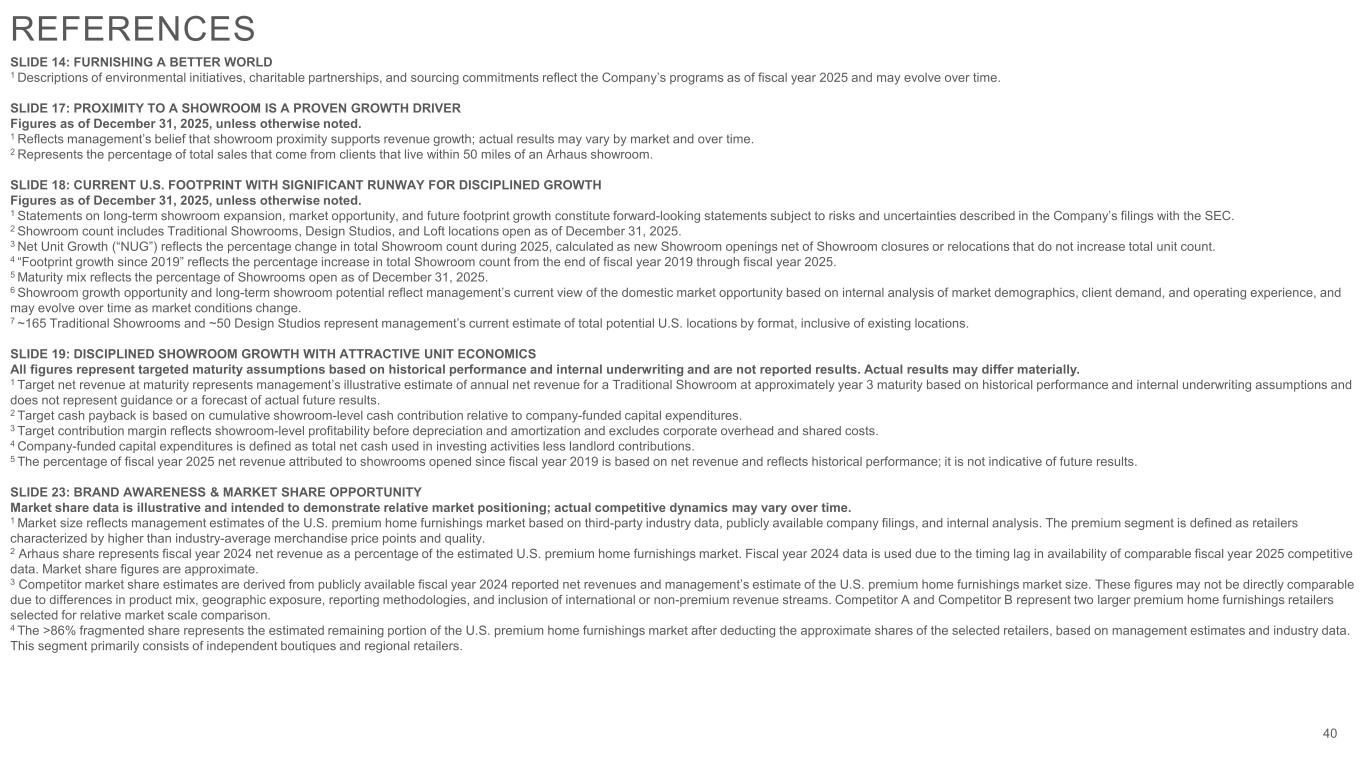 REFERENCES

SLIDE 14: FURNISHING A BETTER WORLD
$^1$ Descriptions of environmental initiatives, charitable partnerships, and sourcing commitments reflect the Company's programs as of fiscal year 2025 and may evolve over time.

SLIDE 17: PROXIMITY TO A SHOWROOM IS A PROVEN GROWTH DRIVER
Figures as of December 31, 2025, unless otherwise noted.
$^1$ Reflects management's belief that showroom proximity supports revenue growth; actual results may vary by market and over time.
$^2$ Represents the percentage of total sales that come from clients that live within 50 miles of an Arhaus showroom.

SLIDE 18: CURRENT U.S. FOOTPRINT WITH SIGNIFICANT RUNWAY FOR DISCIPLINED GROWTH
Figures as of December 31, 2025, unless otherwise noted.
$^1$ Statements on long-term showroom expansion, market opportunity, and future footprint growth constitute forward-looking statements subject to risks and uncertainties described in the Company's filings with the SEC.
$^2$ Showroom count includes Traditional Showrooms, Design Studios, and Loft locations open as of December 31, 2025.
$^3$ Net Unit Growth ("NUG") reflects the percentage change in total Showroom count during 2025, calculated as new Showroom openings net of Showroom closures or relocations that do not increase total unit count.
$^4$ "Footprint growth since 2019" reflects the percentage increase in total Showroom count from the end of fiscal year 2019 through fiscal year 2025.
$^5$ Maturity mix reflects the percentage of Showrooms open as of December 31, 2025.
$^6$ Showroom growth opportunity and long-term showroom potential reflect management's current view of the domestic market opportunity based on internal analysis of market demographics, client demand, and operating experience, and may evolve over time as market conditions change.
$^7$ ~165 Traditional Showrooms and ~50 Design Studios represent management's current estimate of total potential U.S. locations by format, inclusive of existing locations.

SLIDE 19: DISCIPLINED SHOWROOM GROWTH WITH ATTRACTIVE UNIT ECONOMICS
All figures represent targeted maturity assumptions based on historical performance and internal underwriting and are not reported results. Actual results may differ materially.
$^1$ Target net revenue at maturity represents management's illustrative estimate of annual net revenue for a Traditional Showroom at approximately year 3 maturity based on historical performance and internal underwriting assumptions and does not represent guidance or a forecast of actual future results.
$^2$ Target cash payback is based on cumulative showroom-level cash contribution relative to company-funded capital expenditures.
$^3$ Target contribution margin reflects showroom-level profitability before depreciation and amortization and excludes corporate overhead and shared costs.
$^4$ Company-funded capital expenditures is defined as total net cash used in investing activities less landlord contributions.
$^5$ The percentage of fiscal year 2025 net revenue attributed to showrooms opened since fiscal year 2019 is based on net revenue and reflects historical performance; it is not indicative of future results.

SLIDE 23: BRAND AWARENESS & MARKET SHARE OPPORTUNITY
Market share data is illustrative and intended to demonstrate relative market positioning; actual competitive dynamics may vary over time.
$^1$ Market size reflects management estimates of the U.S. premium home furnishings market based on third-party industry data, publicly available company filings, and internal analysis. The premium segment is defined as retailers characterized by higher than industry-average merchandise price points and quality.
$^2$ Arhaus share represents fiscal year 2024 net revenue as a percentage of the estimated U.S. premium home furnishings market. Fiscal year 2024 data is used due to the timing lag in availability of comparable fiscal year 2025 competitive data. Market share figures are approximate.
$^3$ Competitor market share estimates are derived from publicly available fiscal year 2024 reported net revenues and management's estimate of the U.S. premium home furnishings market size. These figures may not be directly comparable due to differences in product mix, geographic exposure, reporting methodologies, and inclusion of international or non-premium revenue streams. Competitor A and Competitor B represent two larger premium home furnishings retailers selected for relative market scale comparison.
$^4$ The >86% fragmented share represents the estimated remaining portion of the U.S. premium home furnishings market after deducting the approximate shares of the selected retailers, based on management estimates and industry data. This segment primarily consists of independent boutiques and regional retailers.

40